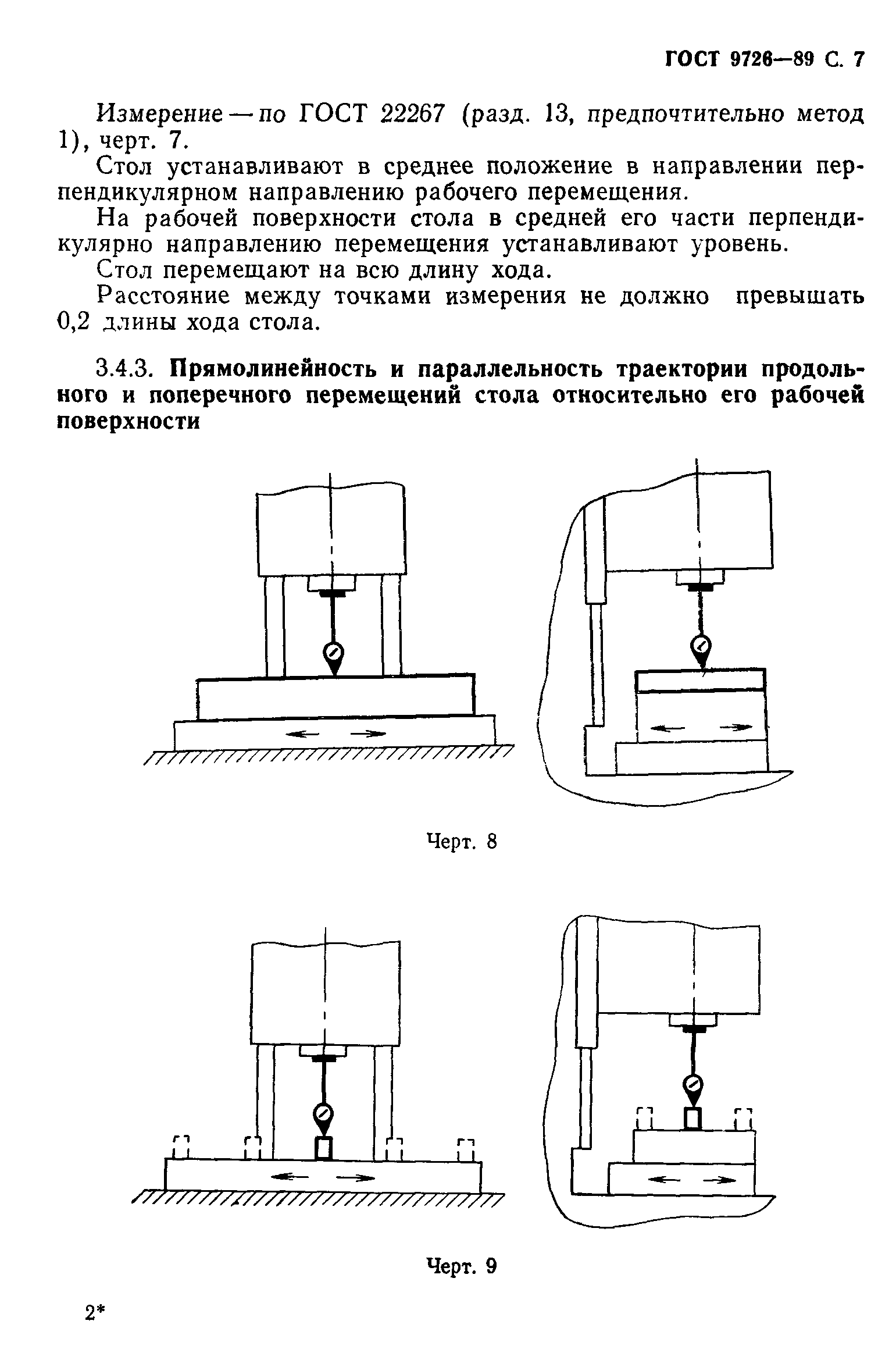 ГОСТ 9726—89 С. 7

Измерение — по ГОСТ 22267 (разд. 13, предпочтительно метод 1), черт. 7.

Стол устанавливают в среднее положение в направлении перпендикулярном направлению рабочего перемещения.

На рабочей поверхности стола в средней его части перпендикулярно направлению перемещения устанавливают уровень.

Стол перемещают на всю длину хода.

Расстояние между точками измерения не должно превышать 0,2 длины хода стола.

3.4.3. Прямолинейность и параллельность траектории продольного и поперечного перемещений стола относительно его рабочей поверхности

Черт. 8

Черт. 9

2*